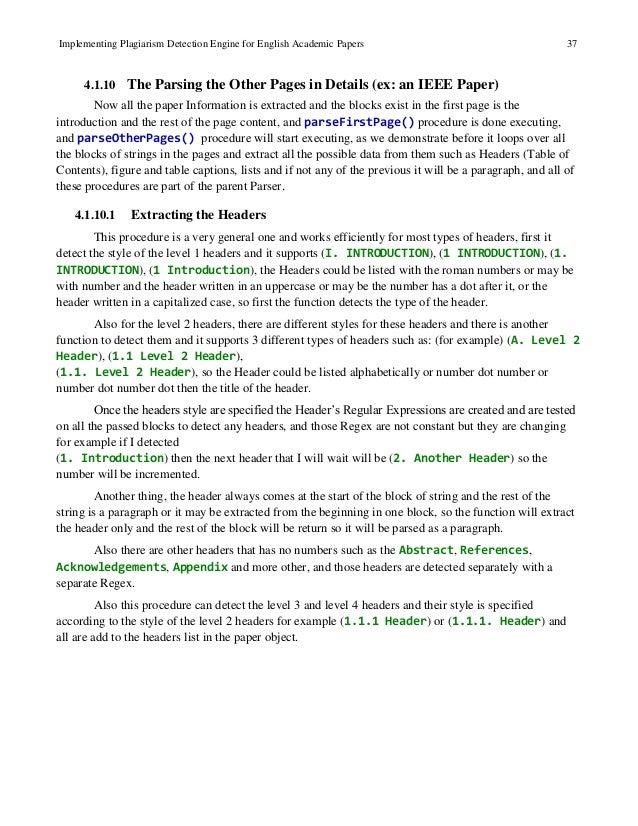 Implementing Plagiarism Detection Engine for English Academic Papers 37

4.1.10 The Parsing the Other Pages in Details (ex: an IEEE Paper)

Now all the paper Information is extracted and the blocks exist in the first page is the introduction and the rest of the page content, and parseFirstPage() procedure is done executing, and parseOtherPages() procedure will start executing, as we demonstrate before it loops over all the blocks of strings in the pages and extract all the possible data from them such as Headers (Table of Contents), figure and table captions, lists and if not any of the previous it will be a paragraph, and all of these procedures are part of the parent Parser.

4.1.10.1 Extracting the Headers

This procedure is a very general one and works efficiently for most types of headers, first it detect the style of the level 1 headers and it supports (I. INTRODUCTION), (1 INTRODUCTION), (1. INTRODUCTION), (1 Introduction), the Headers could be listed with the roman numbers or may be with number and the header written in an uppercase or may be the number has a dot after it, or the header written in a capitalized case, so first the function detects the type of the header.

Also for the level 2 headers, there are different styles for these headers and there is another function to detect them and it supports 3 different types of headers such as: (for example) (A. Level 2 Header), (1.1 Level 2 Header), (1.1. Level 2 Header), so the Header could be listed alphabetically or number dot number or number dot number dot then the title of the header.

Once the headers style are specified the Header's Regular Expressions are created and are tested on all the passed blocks to detect any headers, and those Regex are not constant but they are changing for example if I detected (1. Introduction) then the next header that I will wait will be (2. Another Header) so the number will be incremented.

Another thing, the header always comes at the start of the block of string and the rest of the string is a paragraph or it may be extracted from the beginning in one block, so the function will extract the header only and the rest of the block will be return so it will be parsed as a paragraph.

Also there are other headers that has no numbers such as the Abstract, References, Acknowledgements, Appendix and more other, and those headers are detected separately with a separate Regex.

Also this procedure can detect the level 3 and level 4 headers and their style is specified according to the style of the level 2 headers for example (1.1.1 Header) or (1.1.1. Header) and all are add to the headers list in the paper object.